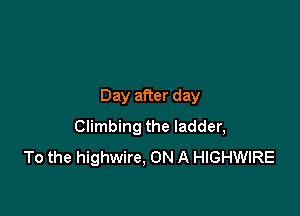 Day after day

Climbing the ladder,

To the highwire, ON A HIGHWIRE